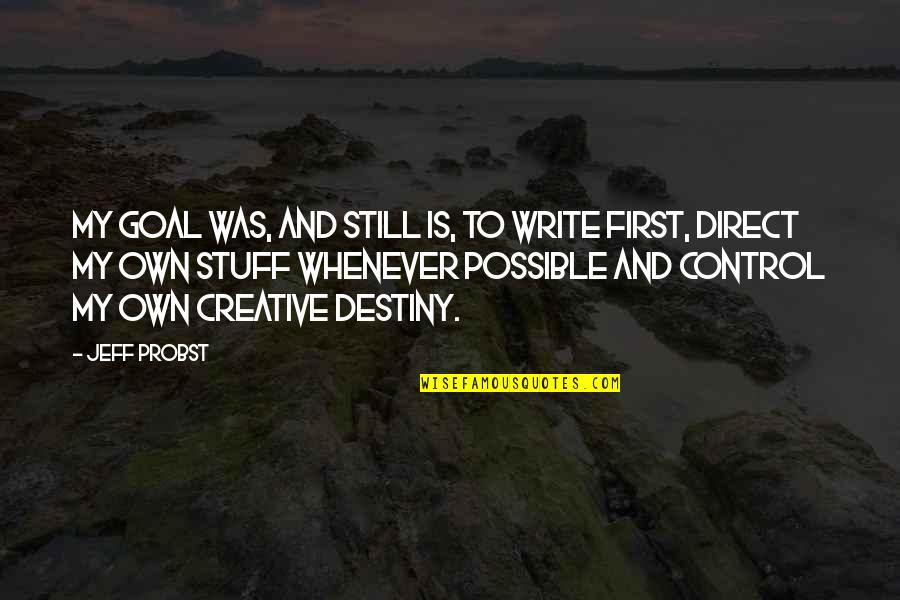 MY GOAL WAS, AND STILL IS, TO WRITE FIRST, DIRECT MY OWN STUFF WHENEVER POSSIBLE AND CONTROL MY OWN CREATIVE DESTINY.

- JEFF PROBST

WISEFAMOUSQUOTES.COM